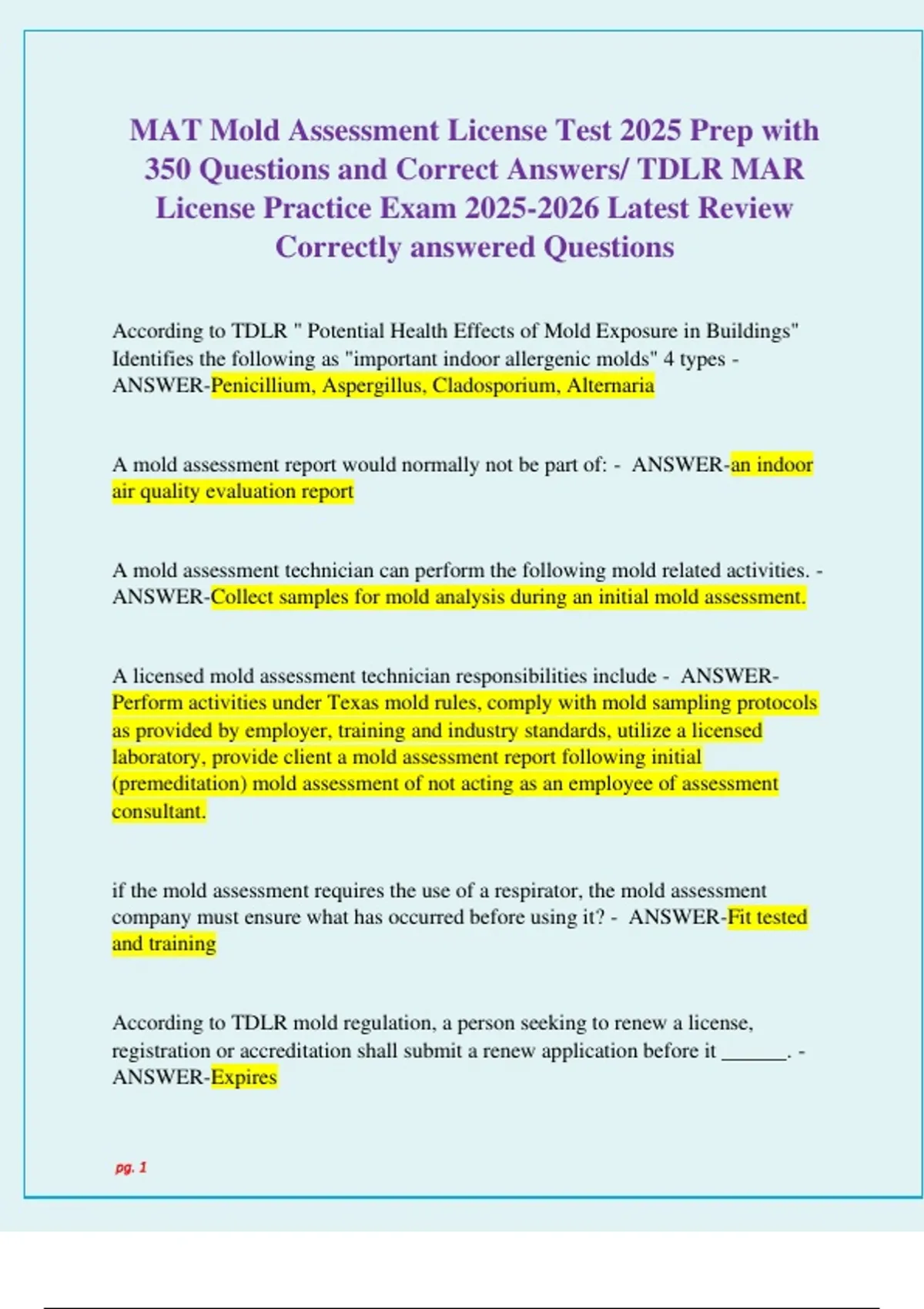 MAT Mold Assessment License Test 2025 Prep with 350 Questions and Correct Answers/ TDLR MAR License Practice Exam 2025-2026 Latest Review Correctly answered Questions

According to TDLR " Potential Health Effects of Mold Exposure in Buildings" Identifies the following as "important indoor allergenic molds" 4 types - ANSWER-Penicillium, Aspergillus, Cladosporium, Alternaria

A mold assessment report would normally not be part of: - ANSWER-an indoor air quality evaluation report

A mold assessment technician can perform the following mold related activities. - ANSWER-Collect samples for mold analysis during an initial mold assessment.

A licensed mold assessment technician responsibilities include - ANSWER-Perform activities under Texas mold rules, comply with mold sampling protocols as provided by employer, training and industry standards, utilize a licensed laboratory, provide client a mold assessment report following initial (premeditation) mold assessment of not acting as an employee of assessment consultant.

if the mold assessment requires the use of a respirator, the mold assessment company must ensure what has occurred before using it? - ANSWER-Fit tested and training

According to TDLR mold regulation, a person seeking to renew a license, registration or accreditation shall submit a renew application before it ______. - ANSWER-Expires

pg. 1